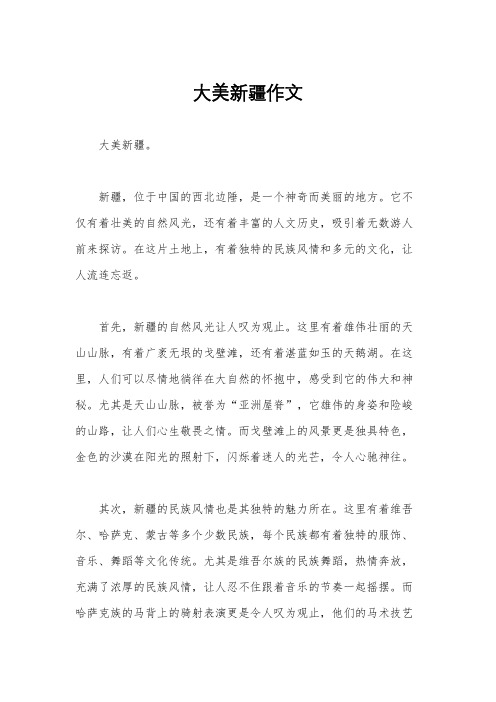 大美新疆作文

大美新疆。

新疆，位于中国的西北边陲，是一个神奇而美丽的地方。它不仅有着壮美的自然风光，还有着丰富的人文历史，吸引着无数游人前来探访。在这片土地上，有着独特的民族风情和多元的文化，让人流连忘返。

首先，新疆的自然风光让人叹为观止。这里有着雄伟壮丽的天山山脉，有着广袤无垠的戈壁滩，还有着湛蓝如玉的天鹅湖。在这里，人们可以尽情地徜徉在大自然的怀抱中，感受到它的伟大和神秘。尤其是天山山脉，被誉为“亚洲屋脊”，它雄伟的身姿和险峻的山路，让人们心生敬畏之情。而戈壁滩上的风景更是独具特色，金色的沙漠在阳光的照射下，闪烁着迷人的光芒，令人心驰神往。

其次，新疆的民族风情也是其独特的魅力所在。这里有着维吾尔、哈萨克、蒙古等多个少数民族，每个民族都有着独特的服饰、音乐、舞蹈等文化传统。尤其是维吾尔族的民族舞蹈，热情奔放，充满了浓厚的民族风情，让人忍不住跟着音乐的节奏一起摇摆。而哈萨克族的马背上的骑射表演更是令人叹为观止，他们的马术技艺